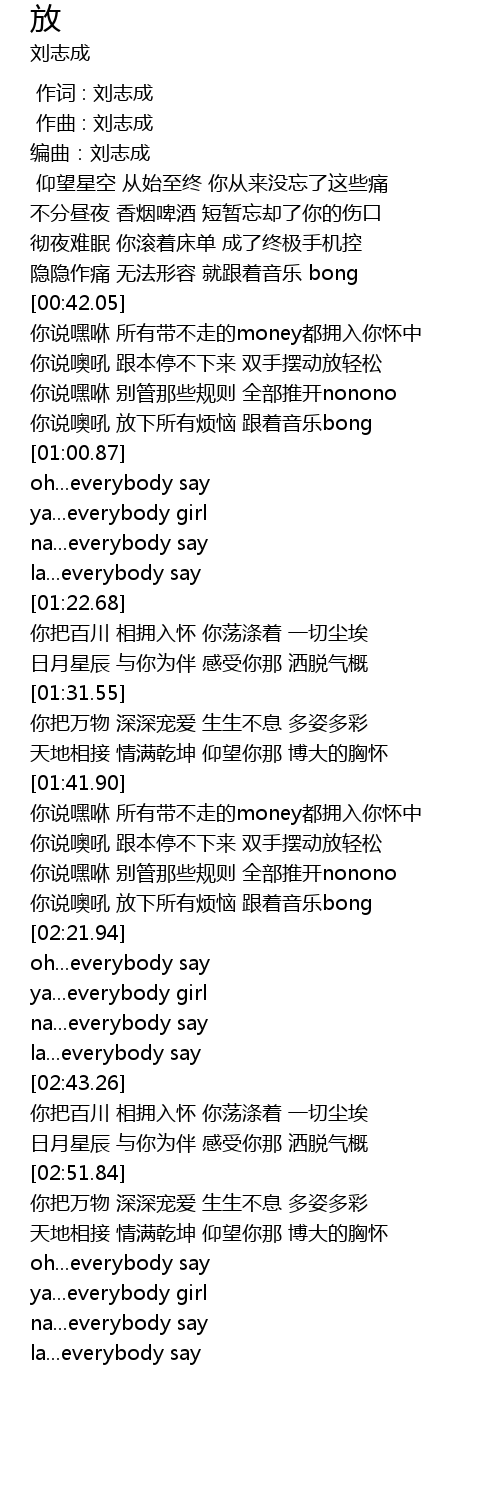 放
刘志成

作词 : 刘志成
作曲 : 刘志成
编曲 : 刘志成
仰望星空 从始至终 你从来没忘了这些痛
不分昼夜 香烟啤酒 短暂忘却了你的伤口
彻夜难眠 你滚着床单 成了终极手机控
隐隐作痛 无法形容 就跟着音乐 bong
[00:42.05]
你说嘿咻 所有带不走的money都拥入你怀中
你说噢吼 跟本停不下来 双手摆动放轻松
你说嘿咻 别管那些规则 全部推开nonono
你说噢吼 放下所有烦恼 跟着音乐bong
[01:00.87]
oh...everybody say
ya...everybody girl
na...everybody say
la...everybody say
[01:22.68]
你把百川 相拥入怀 你荡涤着 一切尘埃
日月星辰 与你为伴 感受你那 洒脱气概
[01:31.55]
你把万物 深深宠爱 生生不息 多姿多彩
天地相接 情满乾坤 仰望你那 博大的胸怀
[01:41.90]
你说嘿咻 所有带不走的money都拥入你怀中
你说噢吼 跟本停不下来 双手摆动放轻松
你说嘿咻 别管那些规则 全部推开nonono
你说噢吼 放下所有烦恼 跟着音乐bong
[02:21.94]
oh...everybody say
ya...everybody girl
na...everybody say
la...everybody say
[02:43.26]
你把百川 相拥入怀 你荡涤着 一切尘埃
日月星辰 与你为伴 感受你那 洒脱气概
[02:51.84]
你把万物 深深宠爱 生生不息 多姿多彩
天地相接 情满乾坤 仰望你那 博大的胸怀
oh...everybody say
ya...everybody girl
na...everybody say
la...everybody say